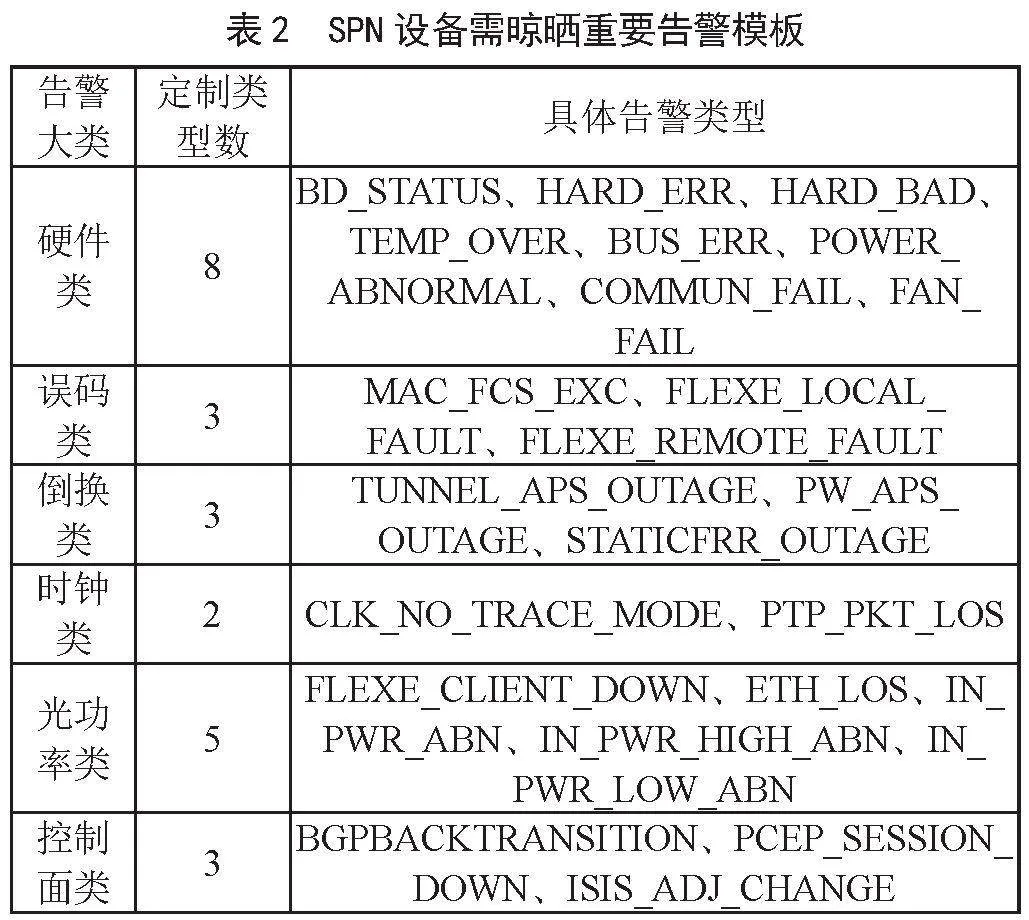 表 2　SPN 设备需晾晒重要告警模板

| 告警大类 | 定制类型数 | 具体告警类型 |
|---|---|---|
| 硬件类 | 8 | BD_STATUS、HARD_ERR、HARD_BAD、TEMP_OVER、BUS_ERR、POWER_ABNORMAL、COMMUN_FAIL、FAN_FAIL |
| 误码类 | 3 | MAC_FCS_EXC、FLEXE_LOCAL_FAULT、FLEXE_REMOTE_FAULT |
| 倒换类 | 3 | TUNNEL_APS_OUTAGE、PW_APS_OUTAGE、STATICFRR_OUTAGE |
| 时钟类 | 2 | CLK_NO_TRACE_MODE、PTP_PKT_LOS |
| 光功率类 | 5 | FLEXE_CLIENT_DOWN、ETH_LOS、IN_PWR_ABN、IN_PWR_HIGH_ABN、IN_PWR_LOW_ABN |
| 控制面类 | 3 | BGPBACKTRANSITION、PCEP_SESSION_DOWN、ISIS_ADJ_CHANGE |